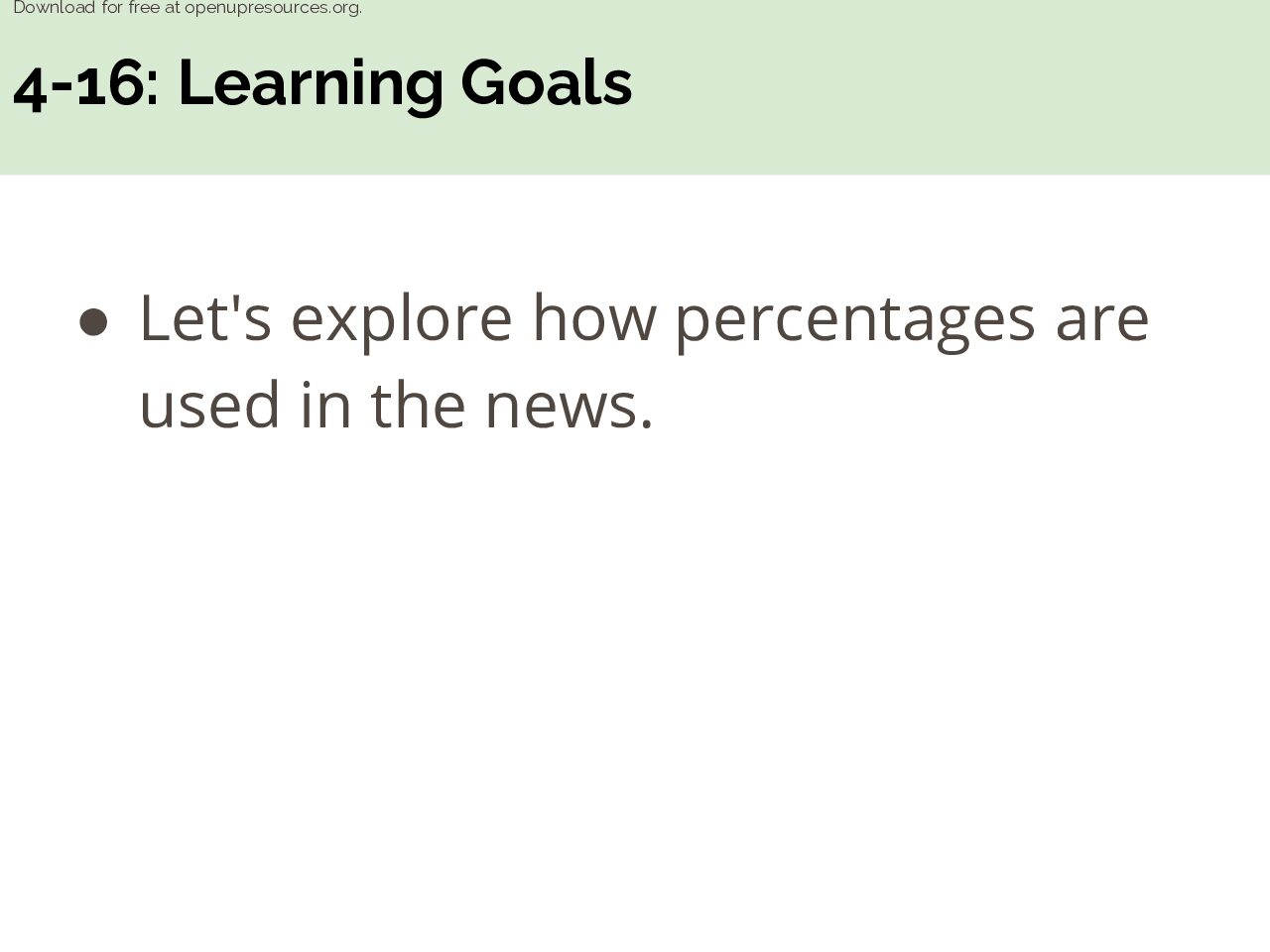 Download for free at openupresources.org.

4-16: Learning Goals

• Let's explore how percentages are used in the news.